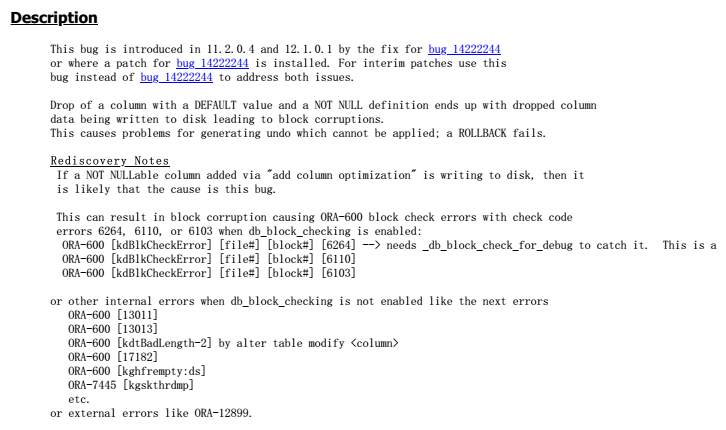 Description

This bug is introduced in 11.2.0.4 and 12.1.0.1 by the fix for bug 14222244 or where a patch for bug 14222244 is installed. For interim patches use this bug instead of bug 14222244 to address both issues.

Drop of a column with a DEFAULT value and a NOT NULL definition ends up with dropped column data being written to disk leading to block corruptions.
This causes problems for generating undo which cannot be applied; a ROLLBACK fails.

Rediscovery Notes
If a NOT NULLable column added via "add column optimization" is writing to disk, then it is likely that the cause is this bug.

This can result in block corruption causing ORA-600 block check errors with check code errors 6264, 6110, or 6103 when db_block_checking is enabled:
ORA-600 [kdBlkCheckError] [file#] [block#] [6264] --> needs _db_block_check_for_debug to catch it.  This is a
ORA-600 [kdBlkCheckError] [file#] [block#] [6110]
ORA-600 [kdBlkCheckError] [file#] [block#] [6103]

or other internal errors when db_block_checking is not enabled like the next errors
ORA-600 [13011]
ORA-600 [13013]
ORA-600 [kdtBadLength-2] by alter table modify <column>
ORA-600 [17182]
ORA-600 [kghfrempty:ds]
ORA-7445 [kgskthrdmp]
etc.
or external errors like ORA-12899.